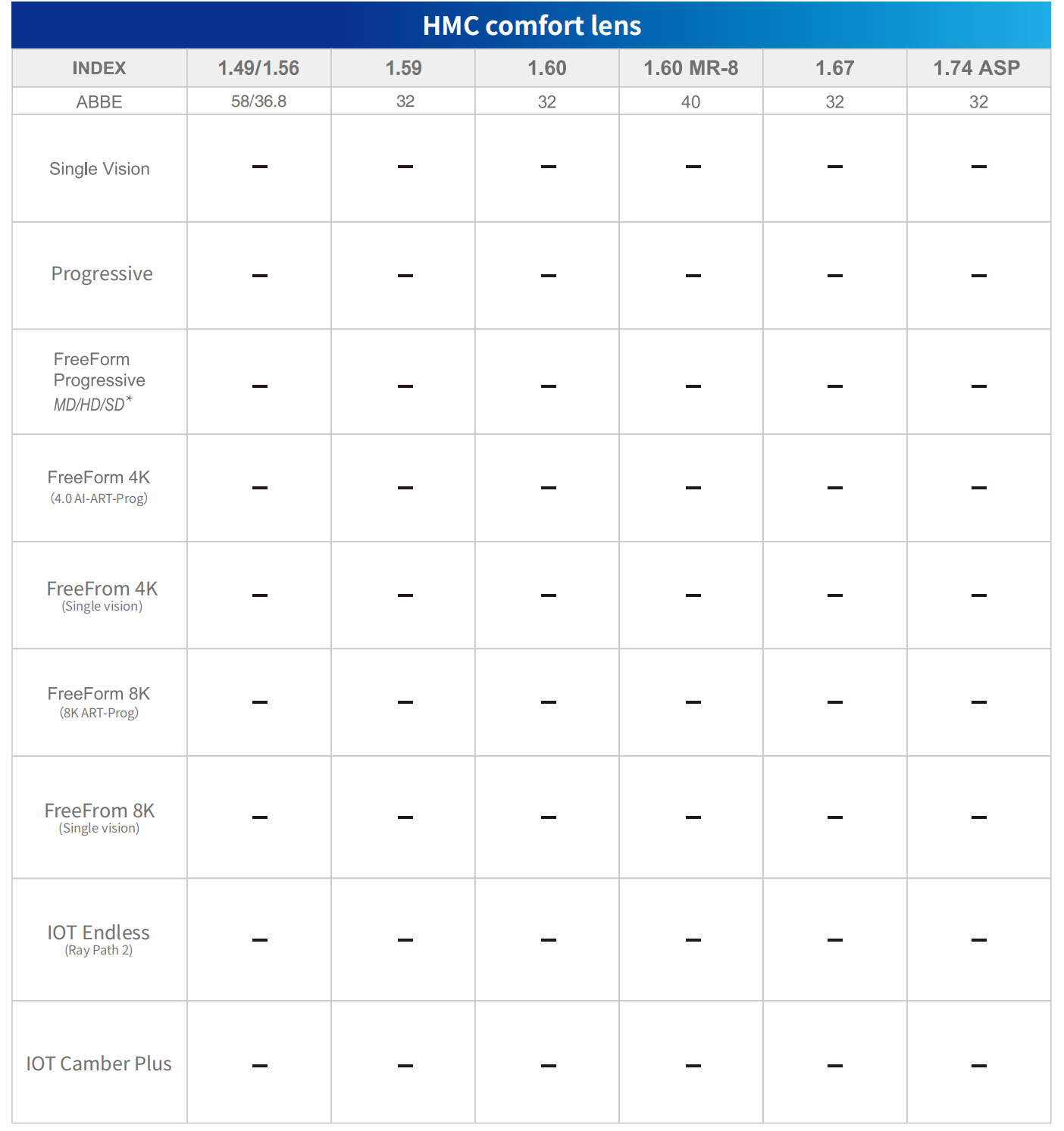 HMC comfort lens

| INDEX | 1.49/1.56 | 1.59 | 1.60 | 1.60 MR-8 | 1.67 | 1.74 ASP |
|---|---|---|---|---|---|---|
| ABBE | 58/36.8 | 32 | 32 | 40 | 32 | 32 |
| Single Vision | – | – | – | – | – | – |
| Progressive | – | – | – | – | – | – |
| FreeForm Progressive MD/HD/SD* | – | – | – | – | – | – |
| FreeForm 4K (4.0 AI-ART-Prog) | – | – | – | – | – | – |
| FreeFrom 4K (Single vision) | – | – | – | – | – | – |
| FreeForm 8K (8K ART-Prog) | – | – | – | – | – | – |
| FreeFrom 8K (Single vision) | – | – | – | – | – | – |
| IOT Endless (Ray Path 2) | – | – | – | – | – | – |
| IOT Camber Plus | – | – | – | – | – | – |